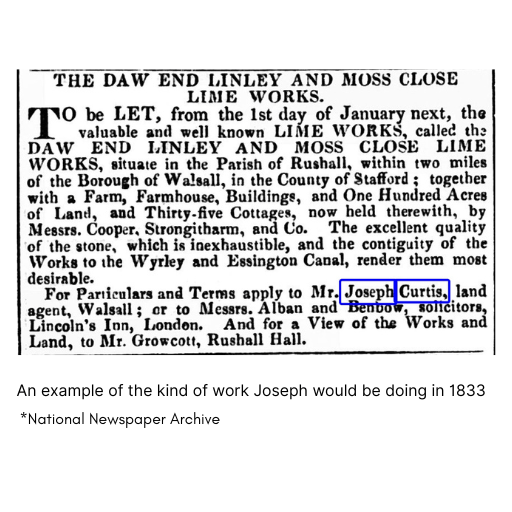 THE DAW END LINLEY AND MOSS CLOSE LIME WORKS.

TO be LET, from the 1st day of January next, the valuable and well known LIME WORKS, called the DAW END LINLEY AND MOSS CLOSE LIME WORKS, situate in the Parish of Rushall, within two miles of the Borough of Walsall, in the County of Stafford; together with a Farm, Farmhouse, Buildings, and One Hundred Acres of Land, and Thirty-five Cottages, now held therewith, by Messrs. Cooper, Strongitharm, and Co. The excellent quality of the stone, which is inexhaustible, and the contiguity of the Works to the Wyrley and Essington Canal, render them most desirable.

For Particulars and Terms apply to Mr. Joseph Curtis, land agent, Walsall; or to Messrs. Alban and Benbow, solicitors, Lincoln's Inn, London. And for a View of the Works and Land, to Mr. Growcott, Rushall Hall.

An example of the kind of work Joseph would be doing in 1833

*National Newspaper Archive